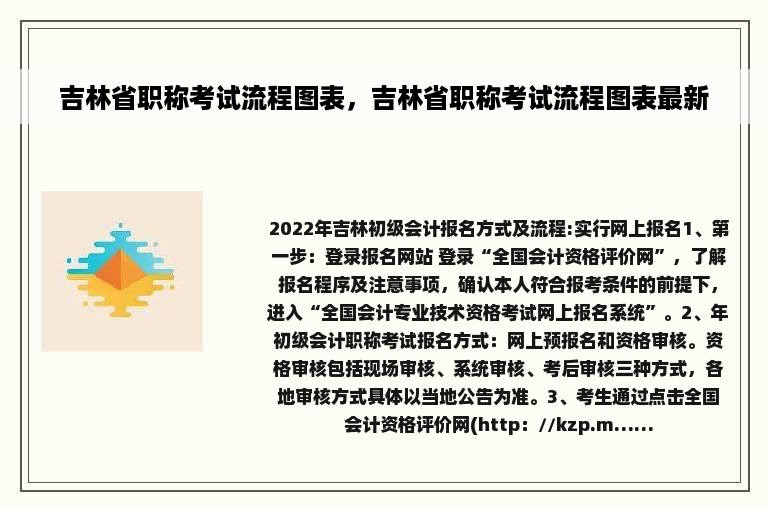 吉林省职称考试流程图表，吉林省职称考试流程图表最新

2022年吉林初级会计报名方式及流程:实行网上报名1、第一步：登录报名网站 登录“全国会计资格评价网”，了解报名程序及注意事项，确认本人符合报考条件的前提下，进入“全国会计专业技术资格考试网上报名系统”。2、年初级会计职称考试报名方式：网上预报名和资格审核。资格审核包括现场审核、系统审核、考后审核三种方式，各地审核方式具体以当地公告为准。3、考生通过点击全国会计资格评价网(http：//kzp.m......